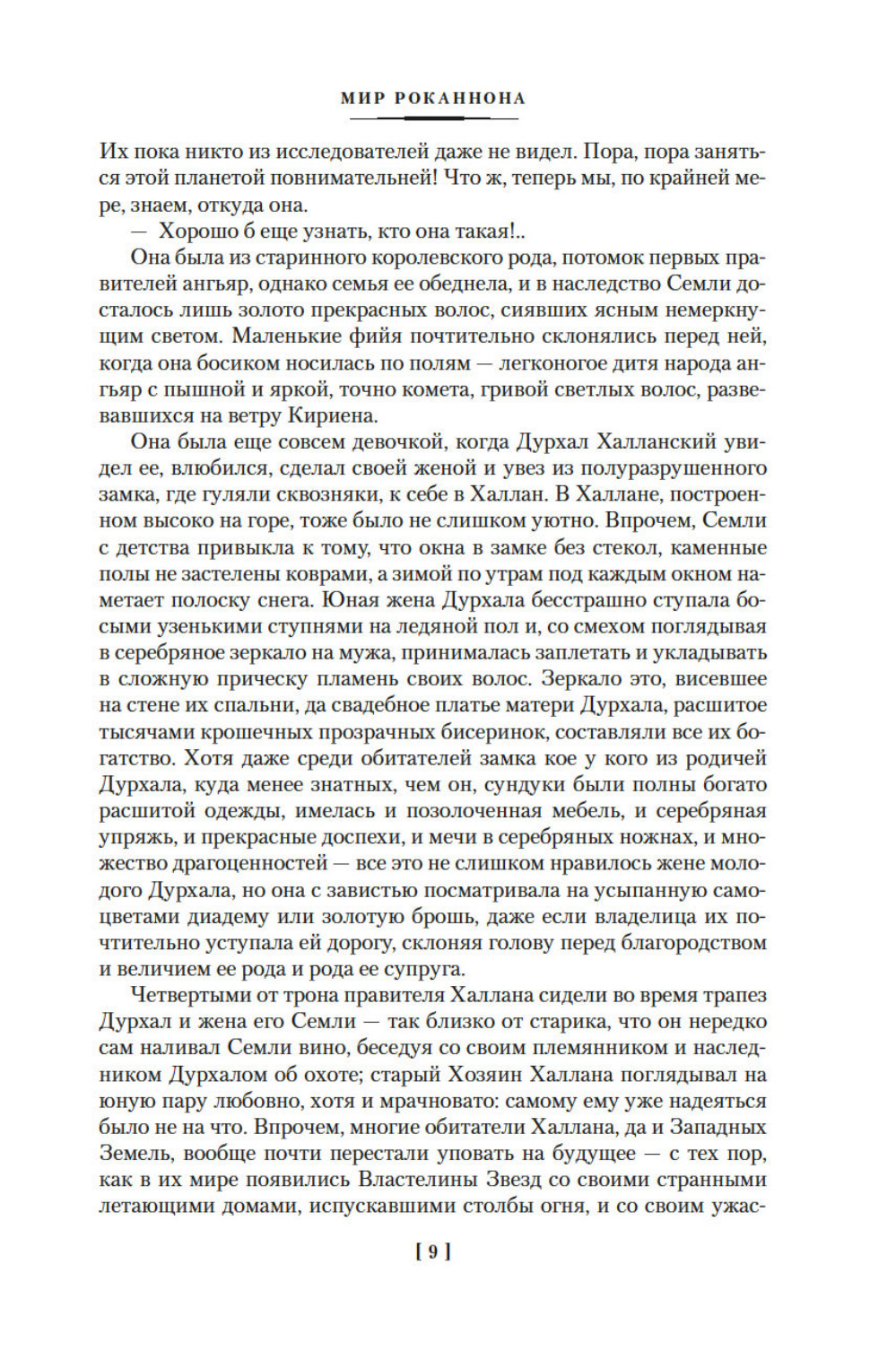 МИР РОКАННОНА

Их пока никто из исследователей даже не видел. Пора, пора заняться этой планетой повнимательней! Что ж, теперь мы, по крайней мере, знаем, откуда она.

— Хорошо б еще узнать, кто она такая!..

Она была из старинного королевского рода, потомок первых правителей ангьяр, однако семья ее обеднела, и в наследство Семли досталось лишь золото прекрасных волос, сиявших ясным немеркнущим светом. Маленькие фийя почтительно склонялись перед ней, когда она босиком носилась по полям — легконогое дитя народа ангьяр с пышной и яркой, точно комета, гривой светлых волос, развевавшихся на ветру Кириена.

Она была еще совсем девочкой, когда Дурхал Халланский увидел ее, влюбился, сделал своей женой и увез из полуразрушенного замка, где гуляли сквозняки, к себе в Халлан. В Халлане, построенном высоко на горе, тоже было не слишком уютно. Впрочем, Семли с детства привыкла к тому, что окна в замке без стекол, каменные полы не застелены коврами, а зимой по утрам под каждым окном наметает полоску снега. Юная жена Дурхала бесстрашно ступала босыми узенькими ступнями на ледяной пол и, со смехом поглядывая в серебряное зеркало на мужа, принималась заплетать и укладывать в сложную прическу пламень своих волос. Зеркало это, висевшее на стене их спальни, да свадебное платье матери Дурхала, расшитое тысячами крошечных прозрачных бисеринок, составляли все их богатство. Хотя даже среди обитателей замка кое у кого из родичей Дурхала, куда менее знатных, чем он, сундуки были полны богато расшитой одежды, имелась и позолоченная мебель, и серебряная упряжь, и прекрасные доспехи, и мечи в серебряных ножнах, и множество драгоценностей — все это не слишком нравилось жене молодого Дурхала, но она с завистью посматривала на усыпанную самоцветами диадему или золотую брошь, даже если владелица их почтительно уступала ей дорогу, склоняя голову перед благородством и величием ее рода и рода ее супруга.

Четвертыми от трона правителя Халлана сидели во время трапез Дурхал и жена его Семли — так близко от старика, что он нередко сам наливал Семли вино, беседуя со своим племянником и наследником Дурхалом об охоте; старый Хозяин Халлана поглядывал на юную пару любовно, хотя и мрачновато: самому ему уже надеяться было не на что. Впрочем, многие обитатели Халлана, да и Западных Земель, вообще почти перестали уповать на будущее — с тех пор, как в их мире появились Властелины Звезд со своими странными летающими домами, испускавшими столбы огня, и со своим ужас-

[ 9 ]